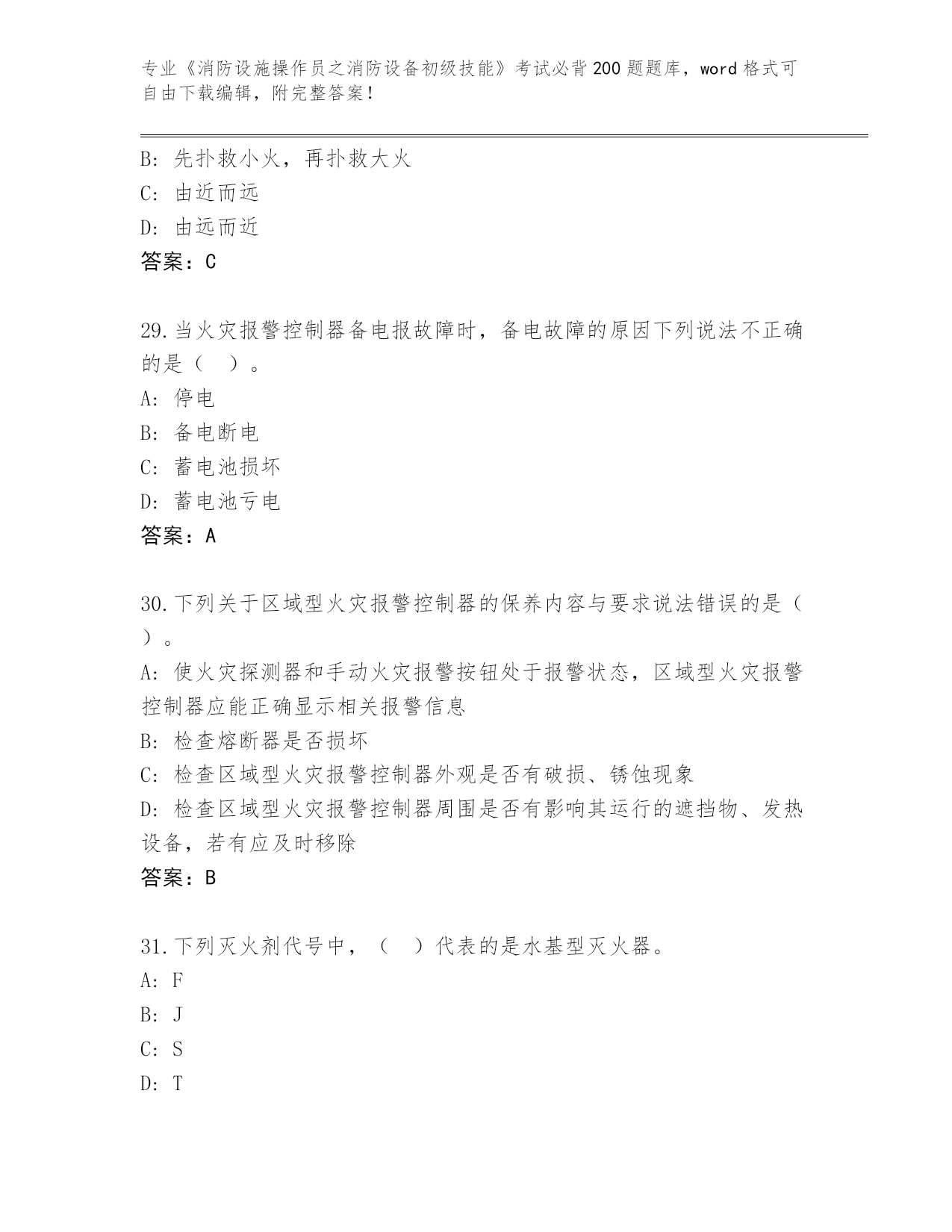 专业《消防设施操作员之消防设备初级技能》考试必背200题题库，word格式可自由下载编辑，附完整答案！

B: 先扑救小火，再扑救大火
C: 由近而远
D: 由远而近
答案：C

29.当火灾报警控制器备电报故障时，备电故障的原因下列说法不正确的是（　）。
A: 停电
B: 备电断电
C: 蓄电池损坏
D: 蓄电池亏电
答案：A

30.下列关于区域型火灾报警控制器的保养内容与要求说法错误的是（　）。
A: 使火灾探测器和手动火灾报警按钮处于报警状态，区域型火灾报警控制器应能正确显示相关报警信息
B: 检查熔断器是否损坏
C: 检查区域型火灾报警控制器外观是否有破损、锈蚀现象
D: 检查区域型火灾报警控制器周围是否有影响其运行的遮挡物、发热设备，若有应及时移除
答案：B

31.下列灭火剂代号中，（　）代表的是水基型灭火器。
A: F
B: J
C: S
D: T